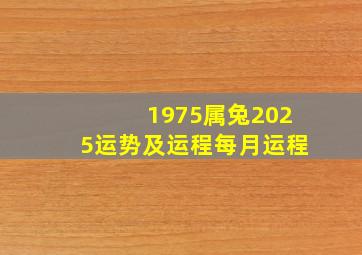 1975属兔2025运势及运程每月运程